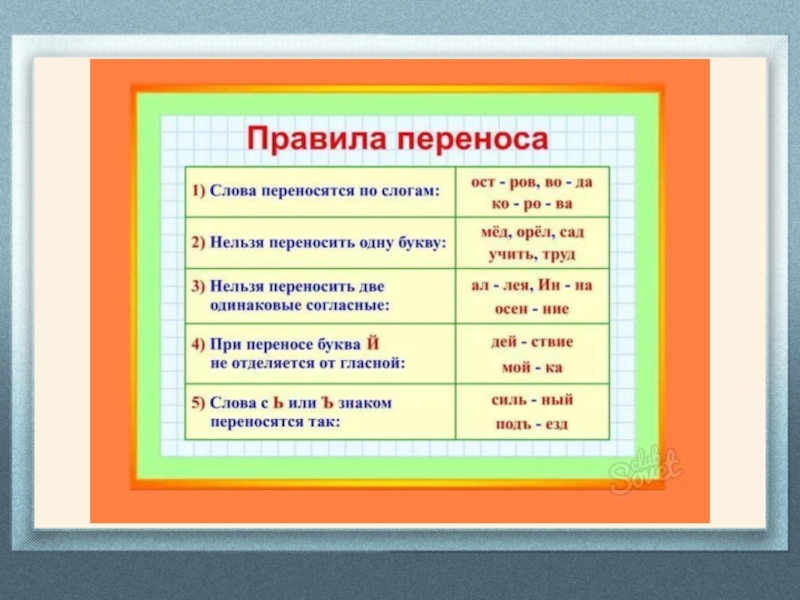 Правила переноса

| 1) Слова переносятся по слогам: | ост - ров, во - да ко - ро - ва |
|---|---|
| 2) Нельзя переносить одну букву: | мёд, орёл, сад учить, труд |
| 3) Нельзя переносить две одинаковые согласные: | ал - лея, Ин - на осен - ние |
| 4) При переносе буква Й не отделяется от гласной: | дей - ствие мой - ка |
| 5) Слова с Ь или Ъ знаком переносятся так: | силь - ный подъ - езд |

club Sovet